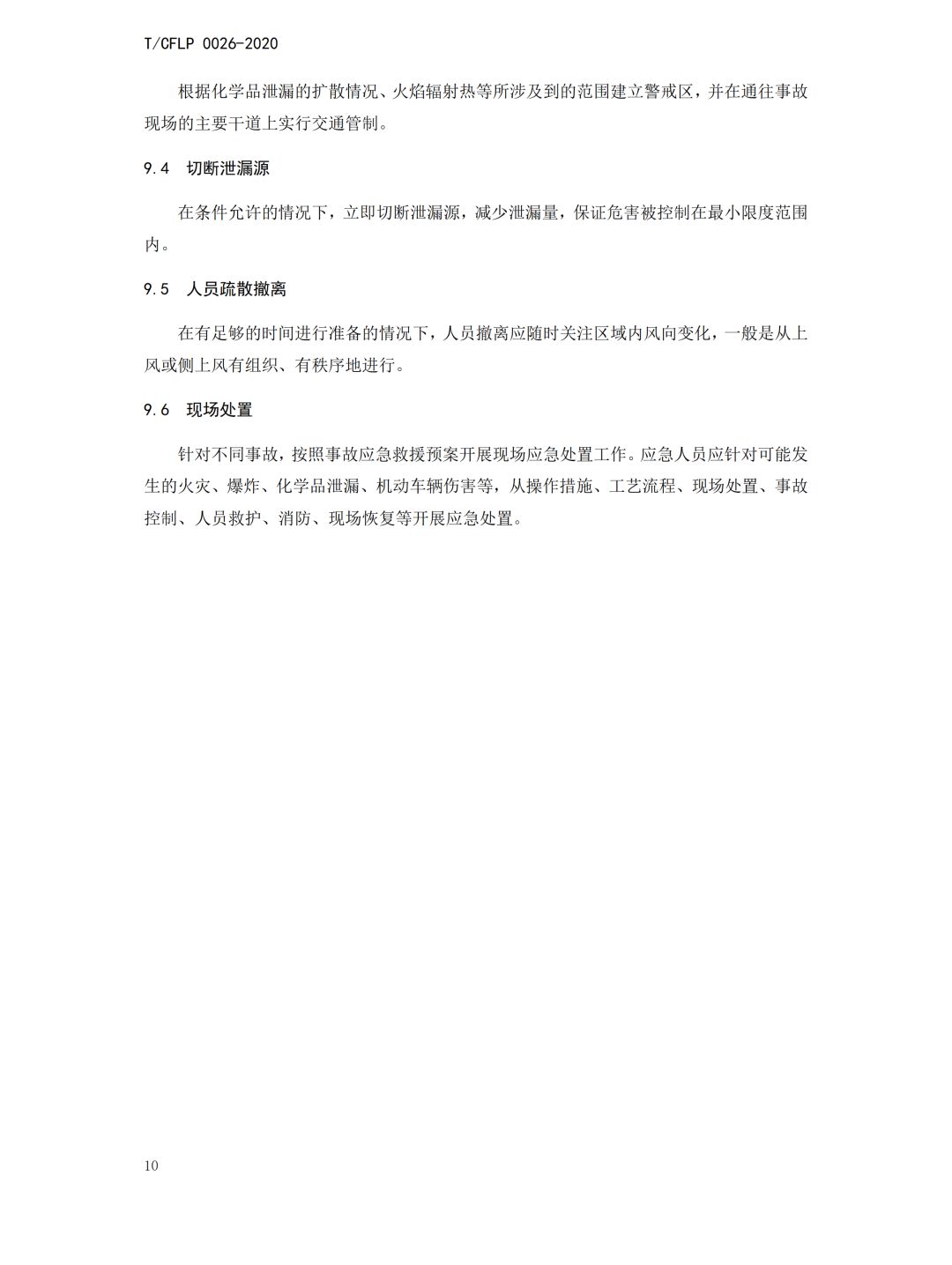 T/CFLP 0026-2020

根据化学品泄漏的扩散情况、火焰辐射热等所涉及到的范围建立警戒区，并在通往事故现场的主要干道上实行交通管制。

9.4 切断泄漏源

在条件允许的情况下，立即切断泄漏源，减少泄漏量，保证危害被控制在最小限度范围内。

9.5 人员疏散撤离

在有足够的时间进行准备的情况下，人员撤离应随时关注区域内风向变化，一般是从上风或侧上风有组织、有秩序地进行。

9.6 现场处置

针对不同事故，按照事故应急救援预案开展现场应急处置工作。应急人员应针对可能发生的火灾、爆炸、化学品泄漏、机动车辆伤害等，从操作措施、工艺流程、现场处置、事故控制、人员救护、消防、现场恢复等开展应急处置。

10